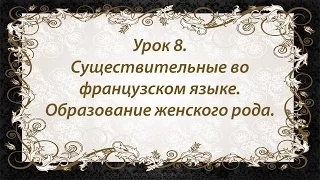 Урок 8.
Существительные во французском языке.
Образование женского рода.